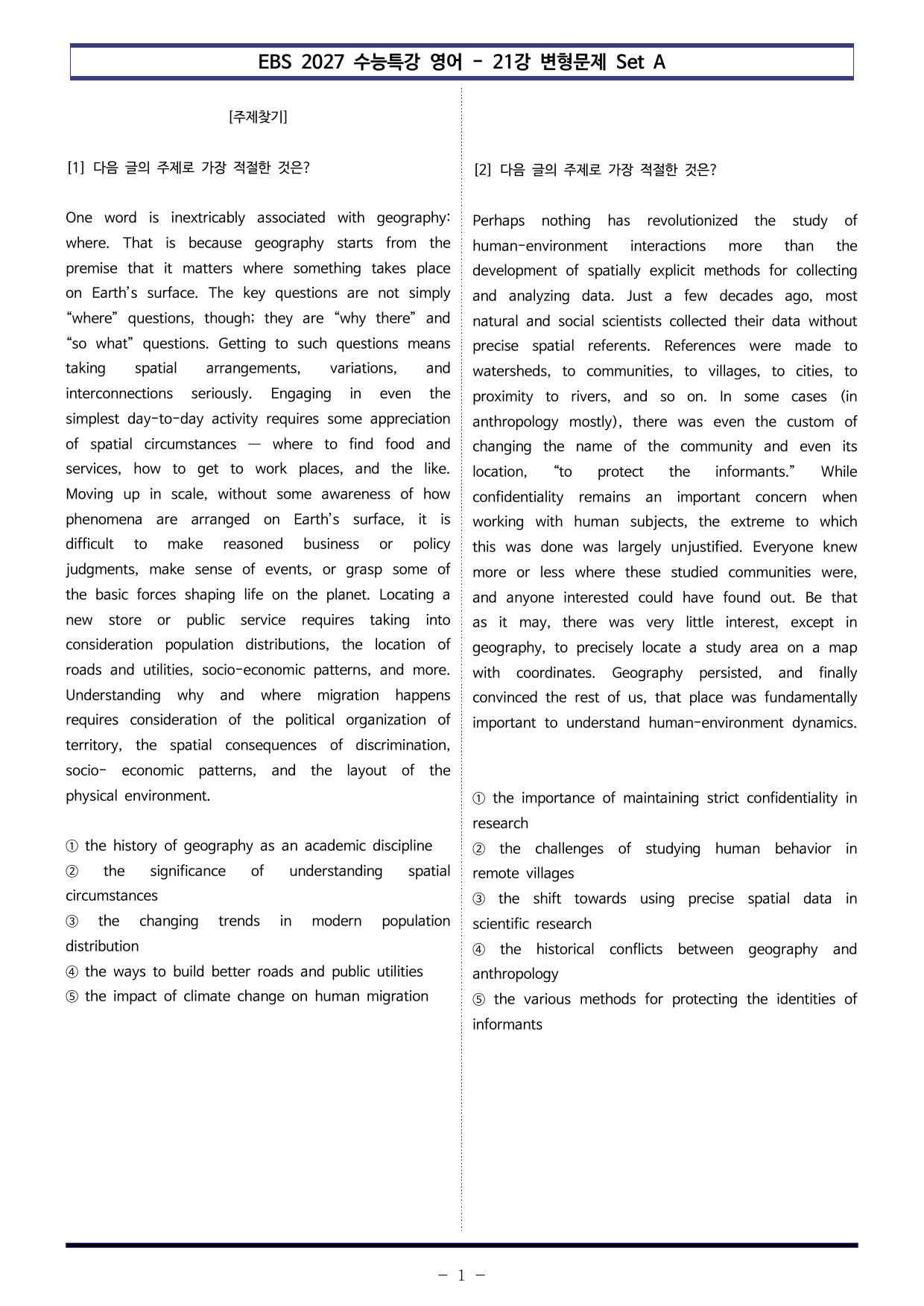 EBS 2027 수능특강 영어 - 21강 변형문제 Set A

[주제찾기]

[1] 다음 글의 주제로 가장 적절한 것은?

One word is inextricably associated with geography: where. That is because geography starts from the premise that it matters where something takes place on Earth's surface. The key questions are not simply "where" questions, though; they are "why there" and "so what" questions. Getting to such questions means taking spatial arrangements, variations, and interconnections seriously. Engaging in even the simplest day-to-day activity requires some appreciation of spatial circumstances — where to find food and services, how to get to work places, and the like. Moving up in scale, without some awareness of how phenomena are arranged on Earth's surface, it is difficult to make reasoned business or policy judgments, make sense of events, or grasp some of the basic forces shaping life on the planet. Locating a new store or public service requires taking into consideration population distributions, the location of roads and utilities, socio-economic patterns, and more. Understanding why and where migration happens requires consideration of the political organization of territory, the spatial consequences of discrimination, socio- economic patterns, and the layout of the physical environment.

① the history of geography as an academic discipline
② the significance of understanding spatial circumstances
③ the changing trends in modern population distribution
④ the ways to build better roads and public utilities
⑤ the impact of climate change on human migration

[2] 다음 글의 주제로 가장 적절한 것은?

Perhaps nothing has revolutionized the study of human-environment interactions more than the development of spatially explicit methods for collecting and analyzing data. Just a few decades ago, most natural and social scientists collected their data without precise spatial referents. References were made to watersheds, to communities, to villages, to cities, to proximity to rivers, and so on. In some cases (in anthropology mostly), there was even the custom of changing the name of the community and even its location, "to protect the informants." While confidentiality remains an important concern when working with human subjects, the extreme to which this was done was largely unjustified. Everyone knew more or less where these studied communities were, and anyone interested could have found out. Be that as it may, there was very little interest, except in geography, to precisely locate a study area on a map with coordinates. Geography persisted, and finally convinced the rest of us, that place was fundamentally important to understand human-environment dynamics.

① the importance of maintaining strict confidentiality in research
② the challenges of studying human behavior in remote villages
③ the shift towards using precise spatial data in scientific research
④ the historical conflicts between geography and anthropology
⑤ the various methods for protecting the identities of informants

- 1 -